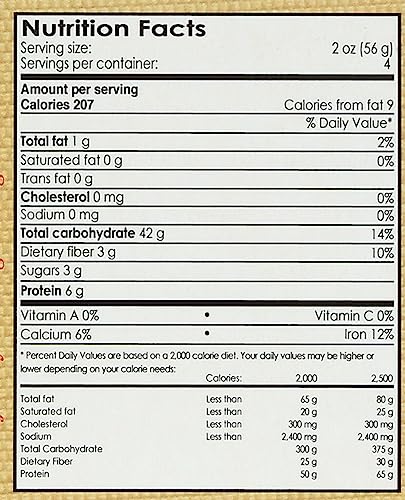 Nutrition Facts
Serving size: 2 oz (56 g)
Servings per container: 4

Amount per serving
Calories 207 Calories from fat 9

% Daily Value*

Total fat 1 g 2%
Saturated fat 0 g 0%
Trans fat 0 g
Cholesterol 0 mg 0%
Sodium 0 mg 0%
Total carbohydrate 42 g 14%
Dietary fiber 3 g 10%
Sugars 3 g
Protein 6 g

Vitamin A 0% • Vitamin C 0%
Calcium 6% • Iron 12%

* Percent Daily Values are based on a 2,000 calorie diet. Your daily values may be higher or lower depending on your calorie needs:

| | Calories: | 2,000 | 2,500 |
|---|---|---|---|
| Total fat | Less than | 65 g | 80 g |
| Saturated fat | Less than | 20 g | 25 g |
| Cholesterol | Less than | 300 mg | 300 mg |
| Sodium | Less than | 2,400 mg | 2,400 mg |
| Total Carbohydrate | | 300 g | 375 g |
| Dietary Fiber | | 25 g | 30 g |
| Protein | | 50 g | 65 g |